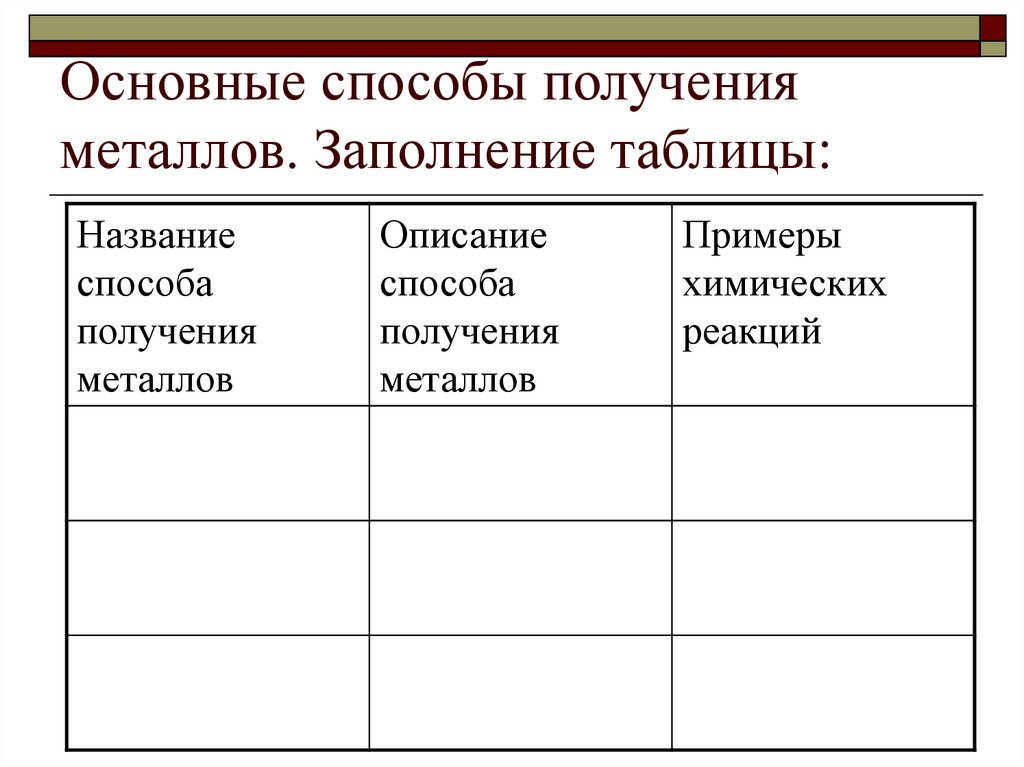 Основные способы получения металлов. Заполнение таблицы:

| Название способа получения металлов | Описание способа получения металлов | Примеры химических реакций |
|---|---|---|
| | | |
| | | |
| | | |